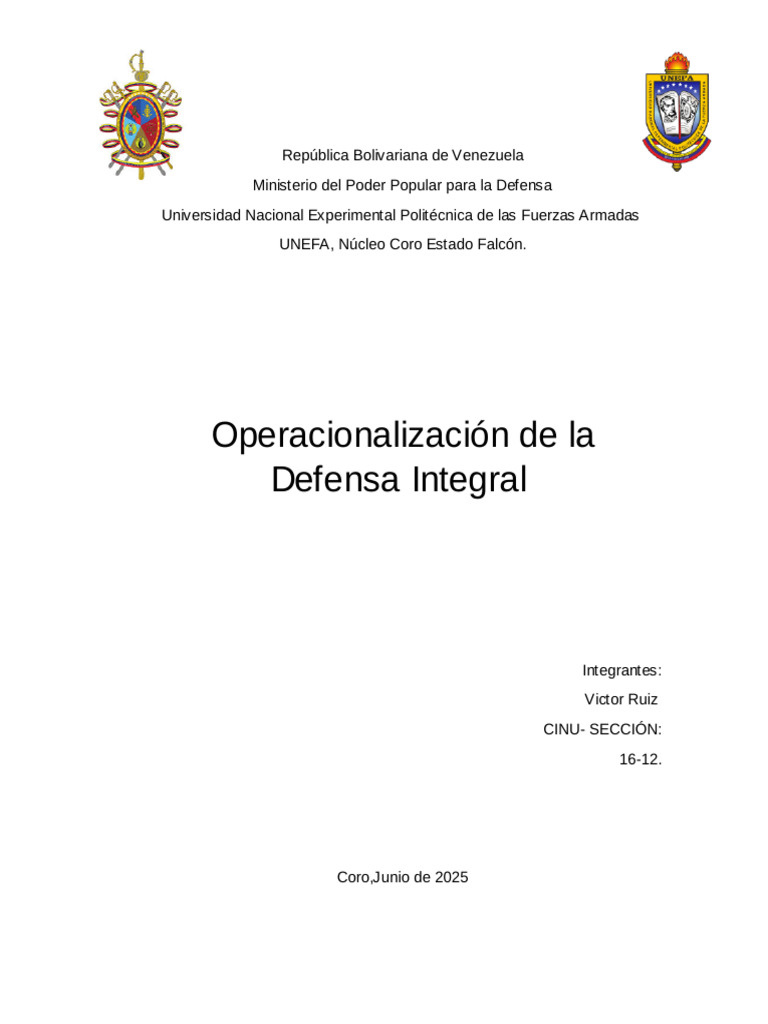 UNEFA

República Bolivariana de Venezuela

Ministerio del Poder Popular para la Defensa

Universidad Nacional Experimental Politécnica de las Fuerzas Armadas

UNEFA, Núcleo Coro Estado Falcón.

Operacionalización de la Defensa Integral

Integrantes:

Victor Ruiz

CINU- SECCIÓN:

16-12.

Coro,Junio de 2025